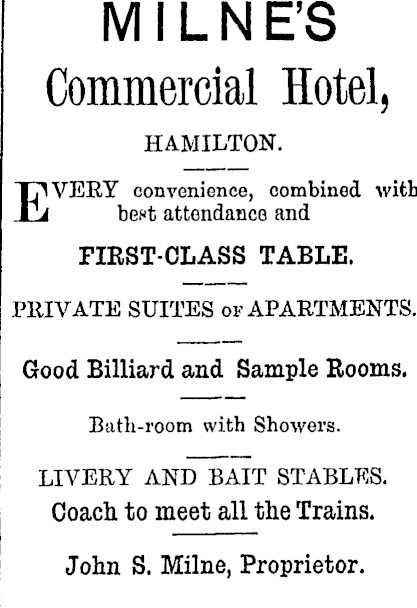 MILNE'S

Commercial Hotel,

HAMILTON.

EVERY convenience, combined with best attendance and

FIRST-CLASS TABLE.

PRIVATE SUITES OF APARTMENTS.

Good Billiard and Sample Rooms.

Bath-room with Showers.

LIVERY AND BAIT STABLES.

Coach to meet all the Trains.

John S. Milne, Proprietor.